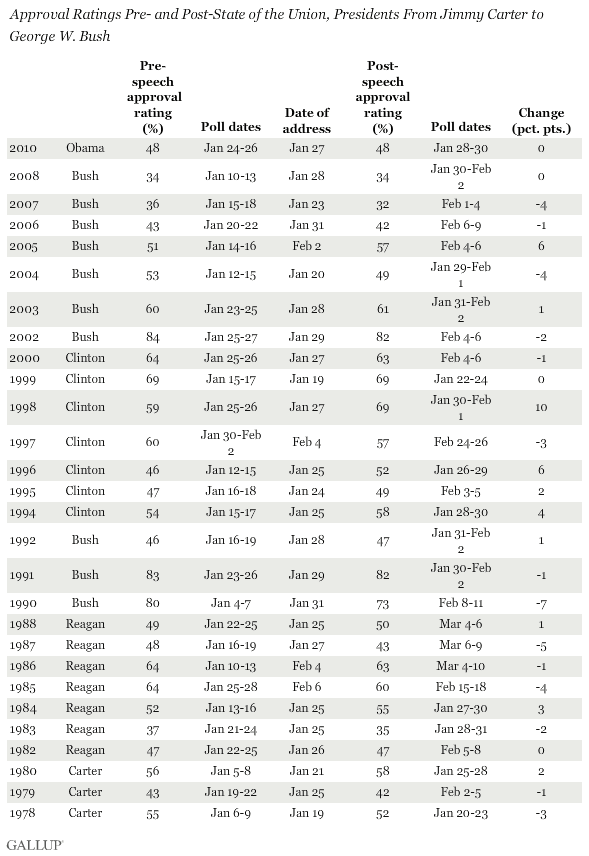 Approval Ratings Pre- and Post-State of the Union, Presidents From Jimmy Carter to George W. Bush

| | | Pre-speech approval rating (%) | Poll dates | Date of address | Post-speech approval rating (%) | Poll dates | Change (pct. pts.) |
|---|---|---|---|---|---|---|---|
| 2010 | Obama | 48 | Jan 24-26 | Jan 27 | 48 | Jan 28-30 | 0 |
| 2008 | Bush | 34 | Jan 10-13 | Jan 28 | 34 | Jan 30-Feb 2 | 0 |
| 2007 | Bush | 36 | Jan 15-18 | Jan 23 | 32 | Feb 1-4 | -4 |
| 2006 | Bush | 43 | Jan 20-22 | Jan 31 | 42 | Feb 6-9 | -1 |
| 2005 | Bush | 51 | Jan 14-16 | Feb 2 | 57 | Feb 4-6 | 6 |
| 2004 | Bush | 53 | Jan 12-15 | Jan 20 | 49 | Jan 29-Feb 1 | -4 |
| 2003 | Bush | 60 | Jan 23-25 | Jan 28 | 61 | Jan 31-Feb 2 | 1 |
| 2002 | Bush | 84 | Jan 25-27 | Jan 29 | 82 | Feb 4-6 | -2 |
| 2000 | Clinton | 64 | Jan 25-26 | Jan 27 | 63 | Feb 4-6 | -1 |
| 1999 | Clinton | 69 | Jan 15-17 | Jan 19 | 69 | Jan 22-24 | 0 |
| 1998 | Clinton | 59 | Jan 25-26 | Jan 27 | 69 | Jan 30-Feb 1 | 10 |
| 1997 | Clinton | 60 | Jan 30-Feb 2 | Feb 4 | 57 | Feb 24-26 | -3 |
| 1996 | Clinton | 46 | Jan 12-15 | Jan 25 | 52 | Jan 26-29 | 6 |
| 1995 | Clinton | 47 | Jan 16-18 | Jan 24 | 49 | Feb 3-5 | 2 |
| 1994 | Clinton | 54 | Jan 15-17 | Jan 25 | 58 | Jan 28-30 | 4 |
| 1992 | Bush | 46 | Jan 16-19 | Jan 28 | 47 | Jan 31-Feb 2 | 1 |
| 1991 | Bush | 83 | Jan 23-26 | Jan 29 | 82 | Jan 30-Feb 2 | -1 |
| 1990 | Bush | 80 | Jan 4-7 | Jan 31 | 73 | Feb 8-11 | -7 |
| 1988 | Reagan | 49 | Jan 22-25 | Jan 25 | 50 | Mar 4-6 | 1 |
| 1987 | Reagan | 48 | Jan 16-19 | Jan 27 | 43 | Mar 6-9 | -5 |
| 1986 | Reagan | 64 | Jan 10-13 | Feb 4 | 63 | Mar 4-10 | -1 |
| 1985 | Reagan | 64 | Jan 25-28 | Feb 6 | 60 | Feb 15-18 | -4 |
| 1984 | Reagan | 52 | Jan 13-16 | Jan 25 | 55 | Jan 27-30 | 3 |
| 1983 | Reagan | 37 | Jan 21-24 | Jan 25 | 35 | Jan 28-31 | -2 |
| 1982 | Reagan | 47 | Jan 22-25 | Jan 26 | 47 | Feb 5-8 | 0 |
| 1980 | Carter | 56 | Jan 5-8 | Jan 21 | 58 | Jan 25-28 | 2 |
| 1979 | Carter | 43 | Jan 19-22 | Jan 25 | 42 | Feb 2-5 | -1 |
| 1978 | Carter | 55 | Jan 6-9 | Jan 19 | 52 | Jan 20-23 | -3 |

GALLUP